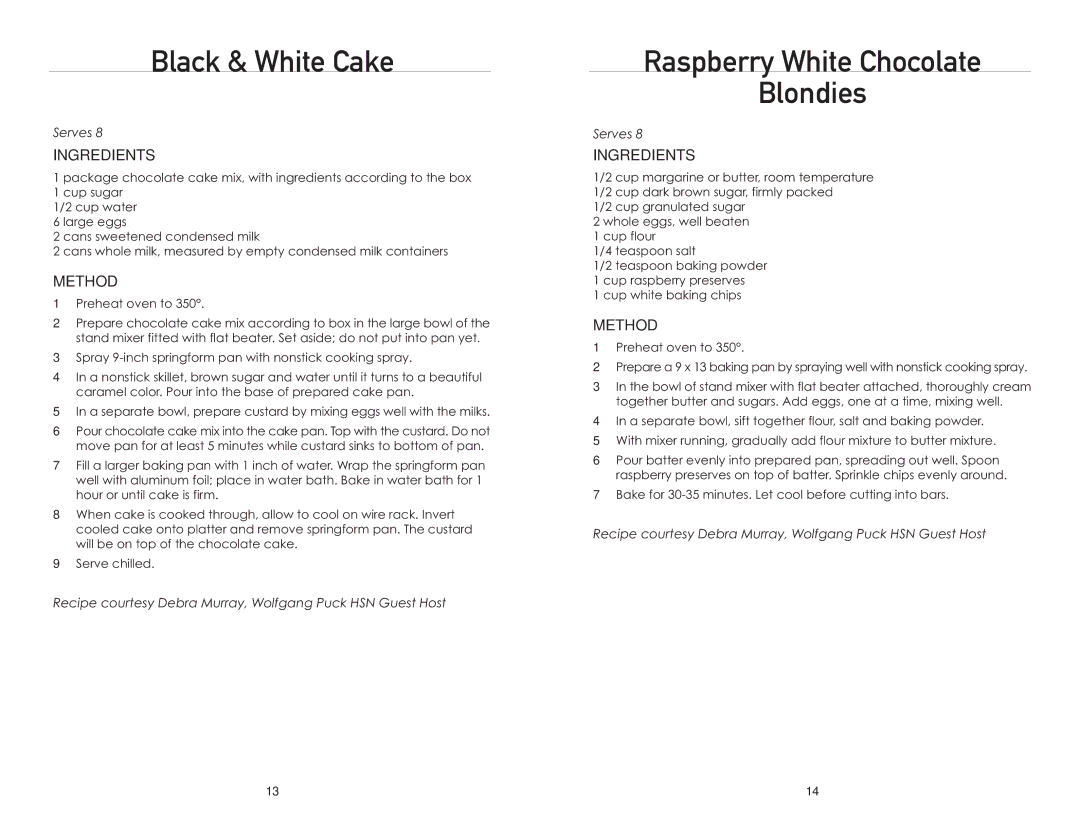 Black & White Cake

Serves 8

INGREDIENTS

1 package chocolate cake mix, with ingredients according to the box
1 cup sugar
1/2 cup water
6 large eggs
2 cans sweetened condensed milk
2 cans whole milk, measured by empty condensed milk containers

METHOD

1 Preheat oven to 350°.
2 Prepare chocolate cake mix according to box in the large bowl of the stand mixer fitted with flat beater. Set aside; do not put into pan yet.
3 Spray 9-inch springform pan with nonstick cooking spray.
4 In a nonstick skillet, brown sugar and water until it turns to a beautiful caramel color. Pour into the base of prepared cake pan.
5 In a separate bowl, prepare custard by mixing eggs well with the milks.
6 Pour chocolate cake mix into the cake pan. Top with the custard. Do not move pan for at least 5 minutes while custard sinks to bottom of pan.
7 Fill a larger baking pan with 1 inch of water. Wrap the springform pan well with aluminum foil; place in water bath. Bake in water bath for 1 hour or until cake is firm.
8 When cake is cooked through, allow to cool on wire rack. Invert cooled cake onto platter and remove springform pan. The custard will be on top of the chocolate cake.
9 Serve chilled.

Recipe courtesy Debra Murray, Wolfgang Puck HSN Guest Host

13

Raspberry White Chocolate Blondies

Serves 8

INGREDIENTS

1/2 cup margarine or butter, room temperature
1/2 cup dark brown sugar, firmly packed
1/2 cup granulated sugar
2 whole eggs, well beaten
1 cup flour
1/4 teaspoon salt
1/2 teaspoon baking powder
1 cup raspberry preserves
1 cup white baking chips

METHOD

1 Preheat oven to 350°.
2 Prepare a 9 x 13 baking pan by spraying well with nonstick cooking spray.
3 In the bowl of stand mixer with flat beater attached, thoroughly cream together butter and sugars. Add eggs, one at a time, mixing well.
4 In a separate bowl, sift together flour, salt and baking powder.
5 With mixer running, gradually add flour mixture to butter mixture.
6 Pour batter evenly into prepared pan, spreading out well. Spoon raspberry preserves on top of batter. Sprinkle chips evenly around.
7 Bake for 30-35 minutes. Let cool before cutting into bars.

Recipe courtesy Debra Murray, Wolfgang Puck HSN Guest Host

14